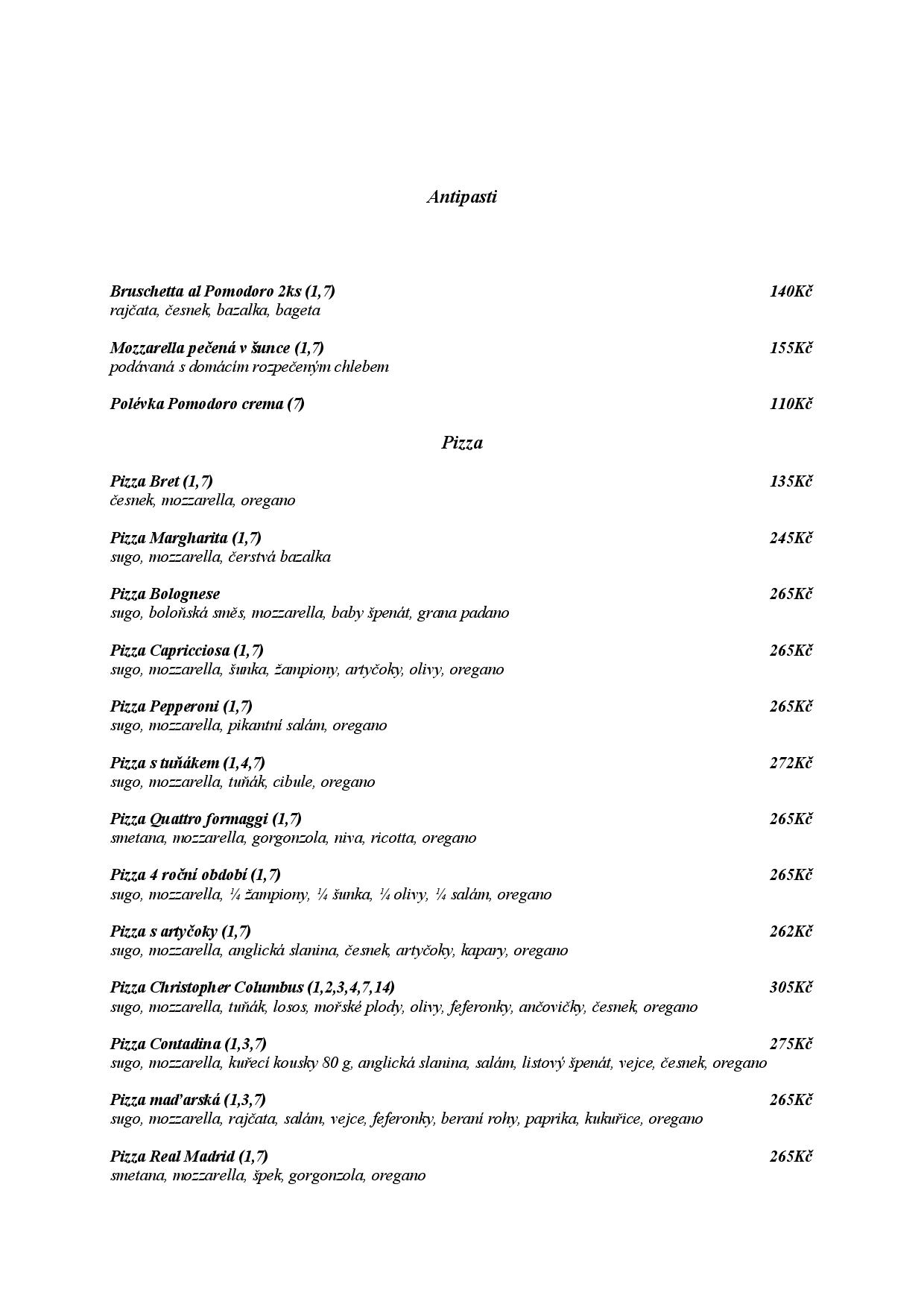 Antipasti

Bruschetta al Pomodoro 2ks (1,7) 140Kč
rajčata, česnek, bazalka, bageta

Mozzarella pečená v šunce (1,7) 155Kč
podávaná s domácím rozpečeným chlebem

Polévka Pomodoro crema (7) 110Kč

Pizza

Pizza Bret (1,7) 135Kč
česnek, mozzarella, oregano

Pizza Margharita (1,7) 245Kč
sugo, mozzarella, čerstvá bazalka

Pizza Bolognese 265Kč
sugo, boloňská směs, mozzarella, baby špenát, grana padano

Pizza Capricciosa (1,7) 265Kč
sugo, mozzarella, šunka, žampiony, artyčoky, olivy, oregano

Pizza Pepperoni (1,7) 265Kč
sugo, mozzarella, pikantní salám, oregano

Pizza s tuňákem (1,4,7) 272Kč
sugo, mozzarella, tuňák, cibule, oregano

Pizza Quattro formaggi (1,7) 265Kč
smetana, mozzarella, gorgonzola, niva, ricotta, oregano

Pizza 4 roční období (1,7) 265Kč
sugo, mozzarella, ¼ žampiony, ¼ šunka, ¼ olivy, ¼ salám, oregano

Pizza s artyčoky (1,7) 262Kč
sugo, mozzarella, anglická slanina, česnek, artyčoky, kapary, oregano

Pizza Christopher Columbus (1,2,3,4,7,14) 305Kč
sugo, mozzarella, tuňák, losos, mořské plody, olivy, feferonky, ančovičky, česnek, oregano

Pizza Contadina (1,3,7) 275Kč
sugo, mozzarella, kuřecí kousky 80 g, anglická slanina, salám, listový špenát, vejce, česnek, oregano

Pizza maďarská (1,3,7) 265Kč
sugo, mozzarella, rajčata, salám, vejce, feferonky, beraní rohy, paprika, kukuřice, oregano

Pizza Real Madrid (1,7) 265Kč
smetana, mozzarella, špek, gorgonzola, oregano